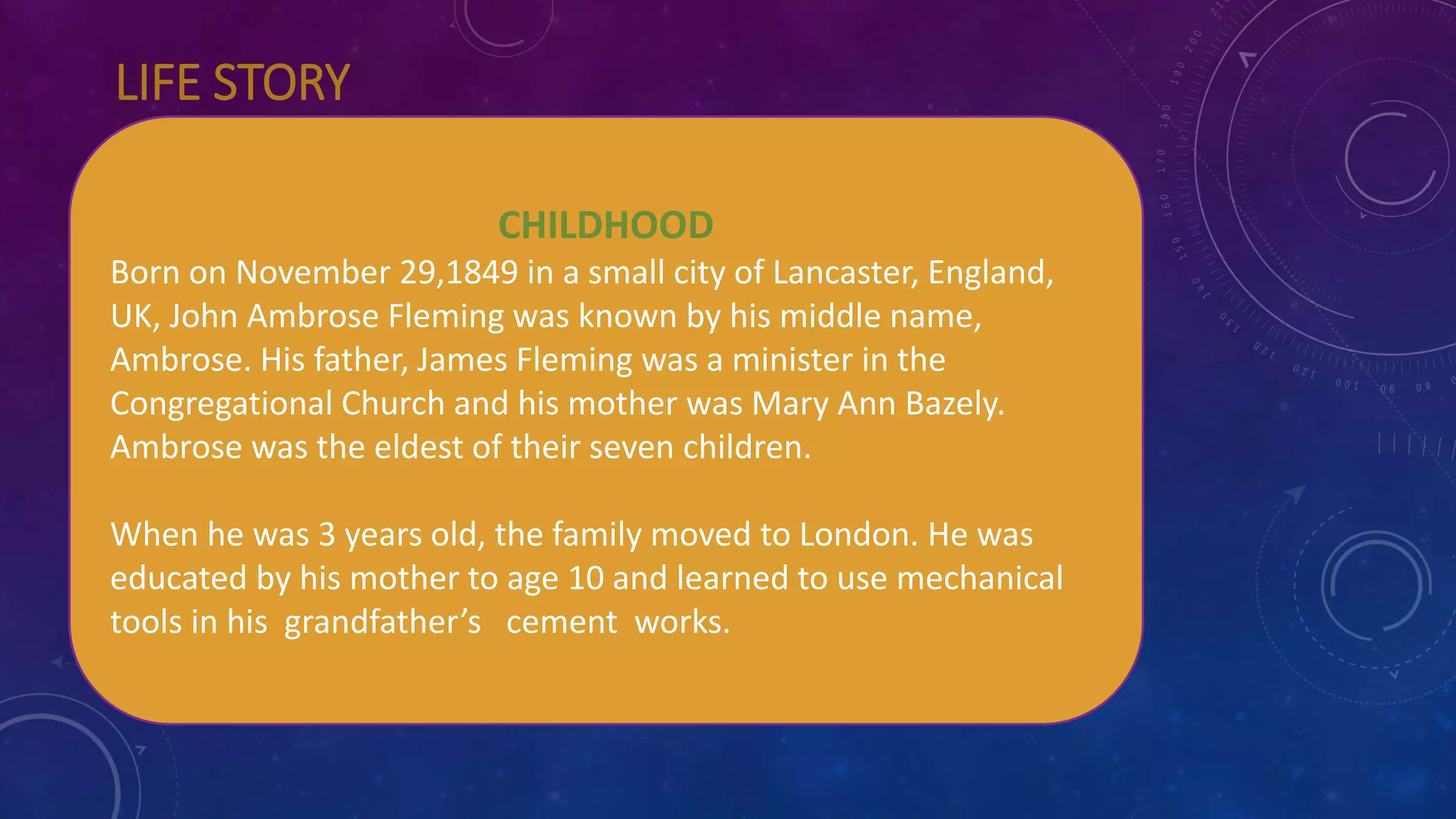 LIFE STORY

CHILDHOOD

Born on November 29,1849 in a small city of Lancaster, England, UK, John Ambrose Fleming was known by his middle name, Ambrose. His father, James Fleming was a minister in the Congregational Church and his mother was Mary Ann Bazely. Ambrose was the eldest of their seven children.

When he was 3 years old, the family moved to London. He was educated by his mother to age 10 and learned to use mechanical tools in his grandfather's cement works.